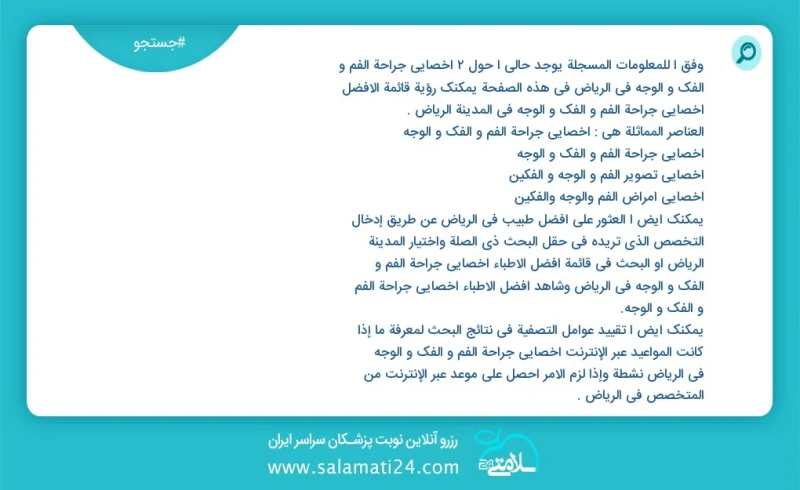 #جستجو

وفق ا للمعلومات المسجلة یوجد حالی ا حول ۲ اخصایی جراحة الفم و الفک و الوجه فی الریاض فی هذه الصفحة یمکنک رؤیة قائمة الافضل اخصایی جراحة الفم و الفک و الوجه فی المدینة الریاض .

العناصر المماثلة هی : اخصایی جراحة الفم و الفک و الوجه
اخصایی جراحة الفم و الفک و الوجه
اخصایی تصویر الفم و الوجه و الفکین
اخصایی امراض الفم والوجه والفکین

یمکنک ایض ا العثور علی افضل طبیب فی الریاض عن طریق إدخال التخصص الذی تریده فی حقل البحث ذی الصلة واختیار المدینة الریاض او البحث فی قائمة افضل الاطباء اخصایی جراحة الفم و الفک و الوجه فی الریاض وشاهد افضل الاطباء اخصایی جراحة الفم و الفک و الوجه.

یمکنک ایض ا تقیید عوامل التصفیة فی نتائج البحث لمعرفة ما إذا کانت المواعید عبر الإنترنت اخصایی جراحة الفم و الفک و الوجه فی الریاض نشطة وإذا لزم الامر احصل علی موعد عبر الإنترنت من المتخصص فی الریاض .

رزرو آنلاین نوبت پزشکان سراسر ایران
www.salamati24.com
سلامتی ۲۴